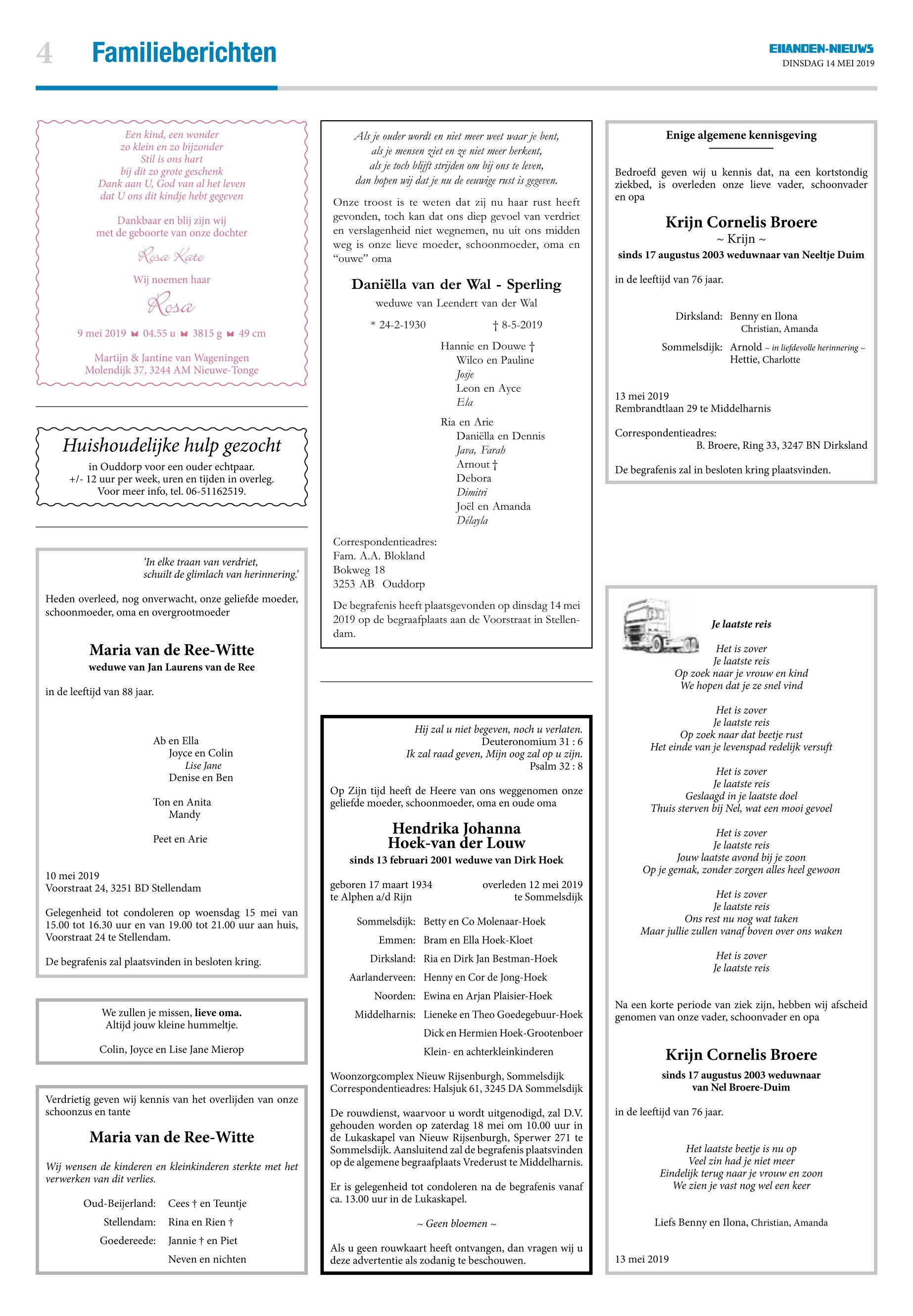 4 Familieberichten

EILANDEN-NIEUWS
DINSDAG 14 MEI 2019

Een kind, een wonder
zo klein en zo bijzonder
Stil is ons hart
bij dit zo grote geschenk
Dank aan U, God van al het leven
dat U ons dit kindje hebt gegeven

Dankbaar en blij zijn wij
met de geboorte van onze dochter

Rosa Kate

Wij noemen haar

Rosa

9 mei 2019 04.55 u 3815 g 49 cm

Martijn & Jantine van Wageningen
Molendijk 37, 3244 AM Nieuwe-Tonge

Huishoudelijke hulp gezocht
in Ouddorp voor een ouder echtpaar.
+/- 12 uur per week, uren en tijden in overleg.
Voor meer info, tel. 06-51162519.

'In elke traan van verdriet,
schuilt de glimlach van herinnering.'

Heden overleed, nog onverwacht, onze geliefde moeder, schoonmoeder, oma en overgrootmoeder

Maria van de Ree-Witte
weduwe van Jan Laurens van de Ree

in de leeftijd van 88 jaar.

Ab en Ella
Joyce en Colin
Lise Jane
Denise en Ben

Ton en Anita
Mandy

Peet en Arie

10 mei 2019
Voorstraat 24, 3251 BD Stellendam

Gelegenheid tot condoleren op woensdag 15 mei van 15.00 tot 16.30 uur en van 19.00 tot 21.00 uur aan huis, Voorstraat 24 te Stellendam.

De begrafenis zal plaatsvinden in besloten kring.

We zullen je missen, lieve oma.
Altijd jouw kleine hummeltje.

Colin, Joyce en Lise Jane Mierop

Verdrietig geven wij kennis van het overlijden van onze schoonzus en tante

Maria van de Ree-Witte

Wij wensen de kinderen en kleinkinderen sterkte met het verwerken van dit verlies.

Oud-Beijerland: Cees † en Teuntje
Stellendam: Rina en Rien †
Goedereede: Jannie † en Piet
Neven en nichten

Als je ouder wordt en niet meer weet waar je bent,
als je mensen ziet en ze niet meer herkent,
als je toch blijft strijden om bij ons te leven,
dan hopen wij dat je nu de eeuwige rust is gegeven.

Onze troost is te weten dat zij nu haar rust heeft gevonden, toch kan dat ons diep gevoel van verdriet en verslagenheid niet wegnemen, nu uit ons midden weg is onze lieve moeder, schoonmoeder, oma en "ouwe" oma

Daniëlla van der Wal - Sperling
weduwe van Leendert van der Wal

* 24-2-1930 † 8-5-2019

Hannie en Douwe †
Wilco en Pauline
Josje
Leon en Ayce
Ela

Ria en Arie
Daniëlla en Dennis
Java, Farah
Arnout †
Debora
Dimitri
Joël en Amanda
Délayla

Correspondentieadres:
Fam. A.A. Blokland
Bokweg 18
3253 AB Ouddorp

De begrafenis heeft plaatsgevonden op dinsdag 14 mei 2019 op de begraafplaats aan de Voorstraat in Stellendam.

Hij zal u niet begeven, noch u verlaten.
Deuteronomium 31 : 6
Ik zal raad geven, Mijn oog zal op u zijn.
Psalm 32 : 8

Op Zijn tijd heeft de Heere van ons weggenomen onze geliefde moeder, schoonmoeder, oma en oude oma

Hendrika Johanna
Hoek-van der Louw
sinds 13 februari 2001 weduwe van Dirk Hoek

geboren 17 maart 1934
te Alphen a/d Rijn
overleden 12 mei 2019
te Sommelsdijk

Sommelsdijk: Betty en Co Molenaar-Hoek
Emmen: Bram en Ella Hoek-Kloet
Dirksland: Ria en Dirk Jan Bestman-Hoek
Aarlanderveen: Henny en Cor de Jong-Hoek
Noorden: Ewina en Arjan Plaisier-Hoek
Middelharnis: Lieneke en Theo Goedegebuur-Hoek
Dick en Hermien Hoek-Grootenboer
Klein- en achterkleinkinderen

Woonzorgcomplex Nieuw Rijsenburgh, Sommelsdijk
Correspondentieadres: Halsjuk 61, 3245 DA Sommelsdijk

De rouwdienst, waarvoor u wordt uitgenodigd, zal D.V. gehouden worden op zaterdag 18 mei om 10.00 uur in de Lukaskapel van Nieuw Rijsenburgh, Sperwer 271 te Sommelsdijk. Aansluitend zal de begrafenis plaatsvinden op de algemene begraafplaats Vrederust te Middelharnis.

Er is gelegenheid tot condoleren na de begrafenis vanaf ca. 13.00 uur in de Lukaskapel.

~ Geen bloemen ~

Als u geen rouwkaart heeft ontvangen, dan vragen wij u deze advertentie als zodanig te beschouwen.

Enige algemene kennisgeving

Bedroefd geven wij u kennis dat, na een kortstondig ziekbed, is overleden onze lieve vader, schoonvader en opa

Krijn Cornelis Broere
~ Krijn ~
sinds 17 augustus 2003 weduwnaar van Neeltje Duim

in de leeftijd van 76 jaar.

Dirksland: Benny en Ilona
Christian, Amanda
Sommelsdijk: Arnold ~ in liefdevolle herinnering ~
Hettie, Charlotte

13 mei 2019
Rembrandtlaan 29 te Middelharnis

Correspondentieadres:
B. Broere, Ring 33, 3247 BN Dirksland

De begrafenis zal in besloten kring plaatsvinden.

Je laatste reis

Het is zover
Je laatste reis
Op zoek naar je vrouw en kind
We hopen dat je ze snel vind

Het is zover
Je laatste reis
Op zoek naar dat beetje rust
Het einde van je levenspad redelijk versuft

Het is zover
Je laatste reis
Geslaagd in je laatste doel
Thuis sterven bij Nel, wat een mooi gevoel

Het is zover
Je laatste reis
Jouw laatste avond bij je zoon
Op je gemak, zonder zorgen alles heel gewoon

Het is zover
Je laatste reis
Ons rest nu nog wat taken
Maar jullie zullen vanaf boven over ons waken

Het is zover
Je laatste reis

Na een korte periode van ziek zijn, hebben wij afscheid genomen van onze vader, schoonvader en opa

Krijn Cornelis Broere
sinds 17 augustus 2003 weduwnaar
van Nel Broere-Duim

in de leeftijd van 76 jaar.

Het laatste beetje is nu op
Veel zin had je niet meer
Eindelijk terug naar je vrouw en zoon
We zien je vast nog wel een keer

Liefs Benny en Ilona, Christian, Amanda

13 mei 2019